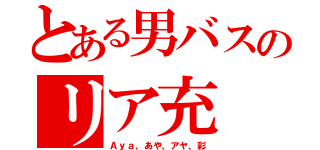 とある男バスの
リア充
Aya、あや、アヤ、彩